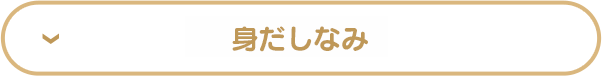 身だしなみ